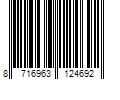 8 716963 124692